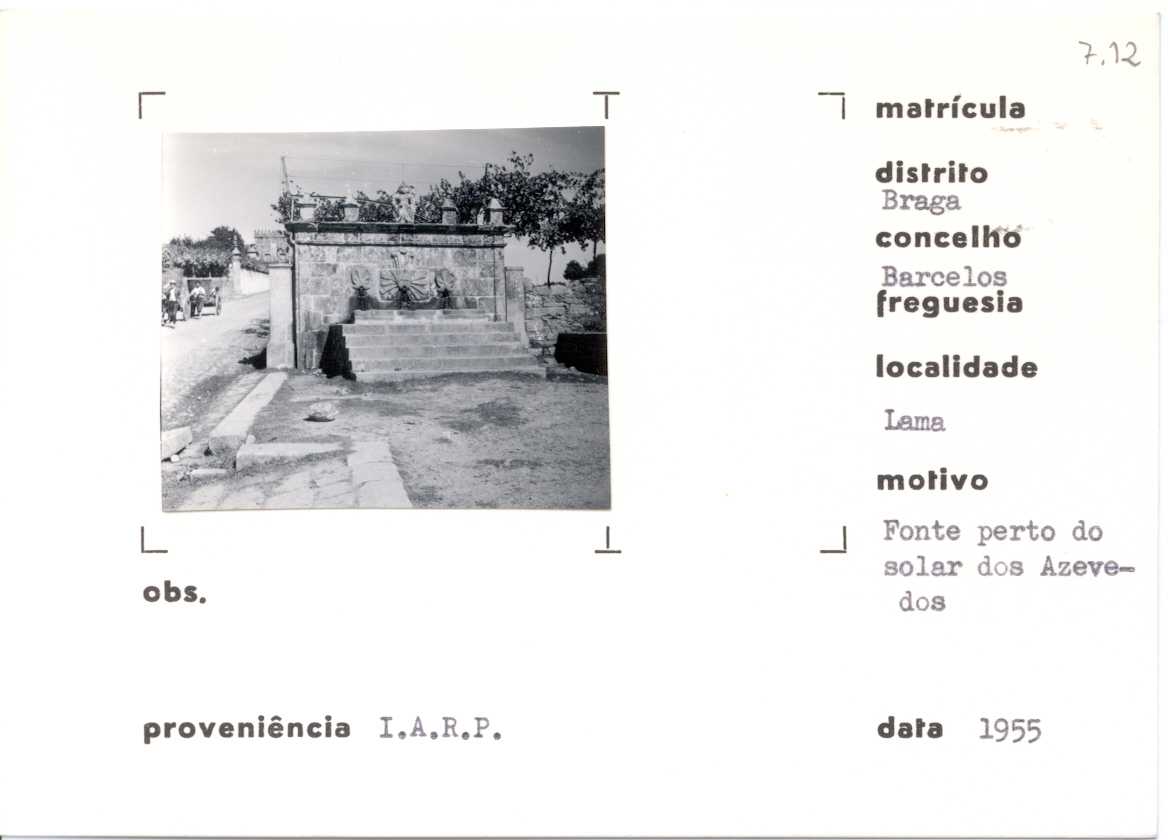 7.12

matrícula

distrito
Braga

concelho
Barcelos

freguesia

localidade
Lama

motivo
Fonte perto do solar dos Azevedos

obs.

proveniência I.A.R.P.

data 1955